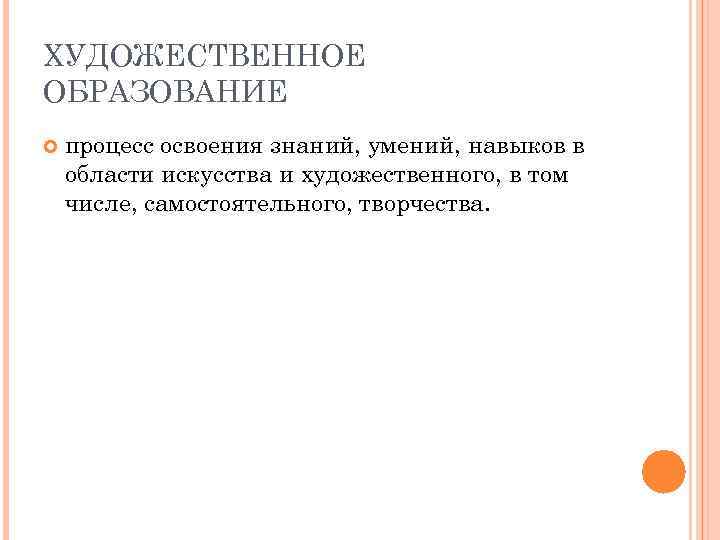 ХУДОЖЕСТВЕННОЕ ОБРАЗОВАНИЕ

• процесс освоения знаний, умений, навыков в области искусства и художественного, в том числе, самостоятельного, творчества.